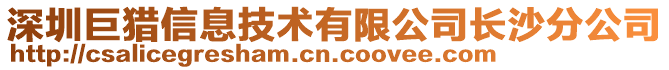 深圳巨猎信息技术有限公司长沙分公司
http://csalicegresham.cn.coovee.com